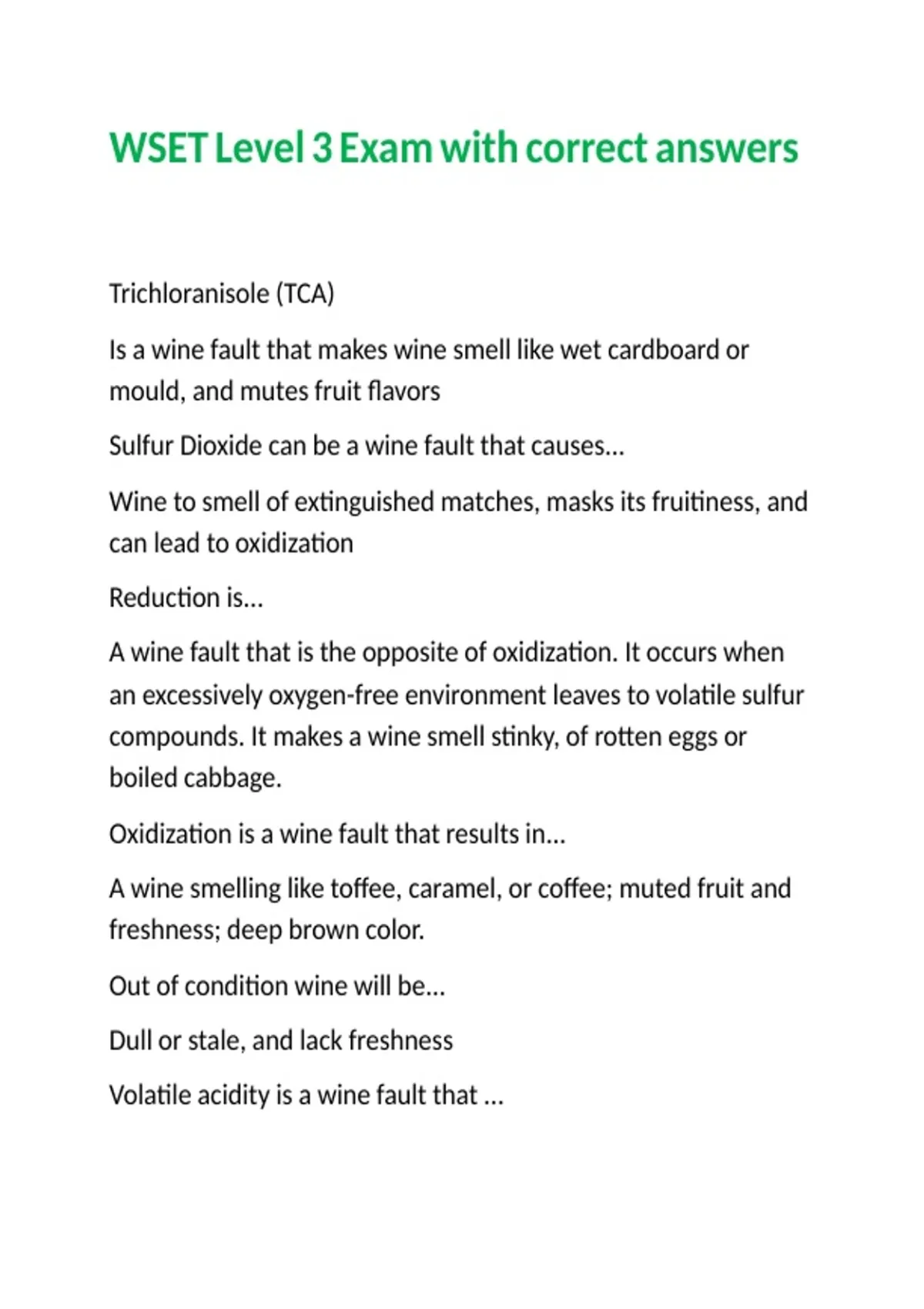 WSET Level 3 Exam with correct answers

Trichloranisole (TCA)

Is a wine fault that makes wine smell like wet cardboard or mould, and mutes fruit flavors

Sulfur Dioxide can be a wine fault that causes...

Wine to smell of extinguished matches, masks its fruitiness, and can lead to oxidization

Reduction is...

A wine fault that is the opposite of oxidization. It occurs when an excessively oxygen-free environment leaves to volatile sulfur compounds. It makes a wine smell stinky, of rotten eggs or boiled cabbage.

Oxidization is a wine fault that results in...

A wine smelling like toffee, caramel, or coffee; muted fruit and freshness; deep brown color.

Out of condition wine will be...

Dull or stale, and lack freshness

Volatile acidity is a wine fault that ...